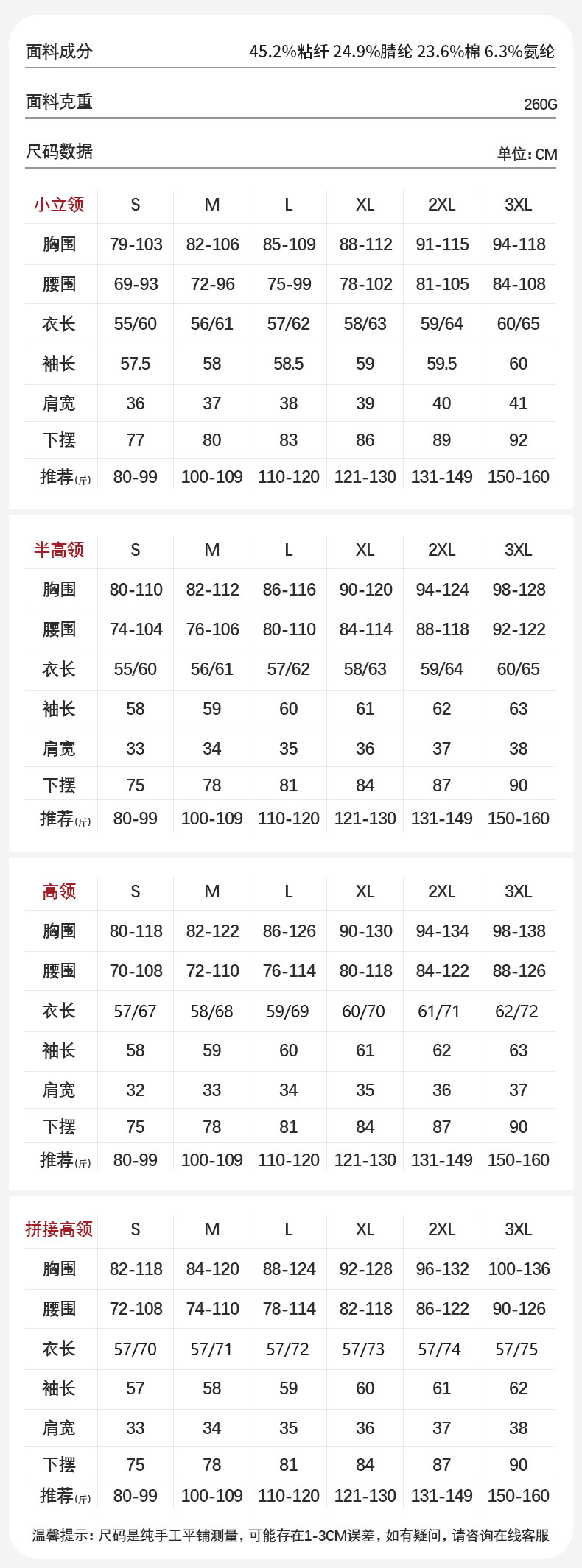 面料成分 45.2%粘纤 24.9%腈纶 23.6%棉 6.3%氨纶

面料克重 260G

尺码数据 单位:CM

| 小立领 | S | M | L | XL | 2XL | 3XL |
|---|---|---|---|---|---|---|
| 胸围 | 79-103 | 82-106 | 85-109 | 88-112 | 91-115 | 94-118 |
| 腰围 | 69-93 | 72-96 | 75-99 | 78-102 | 81-105 | 84-108 |
| 衣长 | 55/60 | 56/61 | 57/62 | 58/63 | 59/64 | 60/65 |
| 袖长 | 57.5 | 58 | 58.5 | 59 | 59.5 | 60 |
| 肩宽 | 36 | 37 | 38 | 39 | 40 | 41 |
| 下摆 | 77 | 80 | 83 | 86 | 89 | 92 |
| 推荐(斤) | 80-99 | 100-109 | 110-120 | 121-130 | 131-149 | 150-160 |

| 半高领 | S | M | L | XL | 2XL | 3XL |
|---|---|---|---|---|---|---|
| 胸围 | 80-110 | 82-112 | 86-116 | 90-120 | 94-124 | 98-128 |
| 腰围 | 74-104 | 76-106 | 80-110 | 84-114 | 88-118 | 92-122 |
| 衣长 | 55/60 | 56/61 | 57/62 | 58/63 | 59/64 | 60/65 |
| 袖长 | 58 | 59 | 60 | 61 | 62 | 63 |
| 肩宽 | 33 | 34 | 35 | 36 | 37 | 38 |
| 下摆 | 75 | 78 | 81 | 84 | 87 | 90 |
| 推荐(斤) | 80-99 | 100-109 | 110-120 | 121-130 | 131-149 | 150-160 |

| 高领 | S | M | L | XL | 2XL | 3XL |
|---|---|---|---|---|---|---|
| 胸围 | 80-118 | 82-122 | 86-126 | 90-130 | 94-134 | 98-138 |
| 腰围 | 70-108 | 72-110 | 76-114 | 80-118 | 84-122 | 88-126 |
| 衣长 | 57/67 | 58/68 | 59/69 | 60/70 | 61/71 | 62/72 |
| 袖长 | 58 | 59 | 60 | 61 | 62 | 63 |
| 肩宽 | 32 | 33 | 34 | 35 | 36 | 37 |
| 下摆 | 75 | 78 | 81 | 84 | 87 | 90 |
| 推荐(斤) | 80-99 | 100-109 | 110-120 | 121-130 | 131-149 | 150-160 |

| 拼接高领 | S | M | L | XL | 2XL | 3XL |
|---|---|---|---|---|---|---|
| 胸围 | 82-118 | 84-120 | 88-124 | 92-128 | 96-132 | 100-136 |
| 腰围 | 72-108 | 74-110 | 78-114 | 82-118 | 86-122 | 90-126 |
| 衣长 | 57/70 | 57/71 | 57/72 | 57/73 | 57/74 | 57/75 |
| 袖长 | 57 | 58 | 59 | 60 | 61 | 62 |
| 肩宽 | 33 | 34 | 35 | 36 | 37 | 38 |
| 下摆 | 75 | 78 | 81 | 84 | 87 | 90 |
| 推荐(斤) | 80-99 | 100-109 | 110-120 | 121-130 | 131-149 | 150-160 |

温馨提示:尺码是纯手工平铺测量,可能存在1-3CM误差,如有疑问,请咨询在线客服